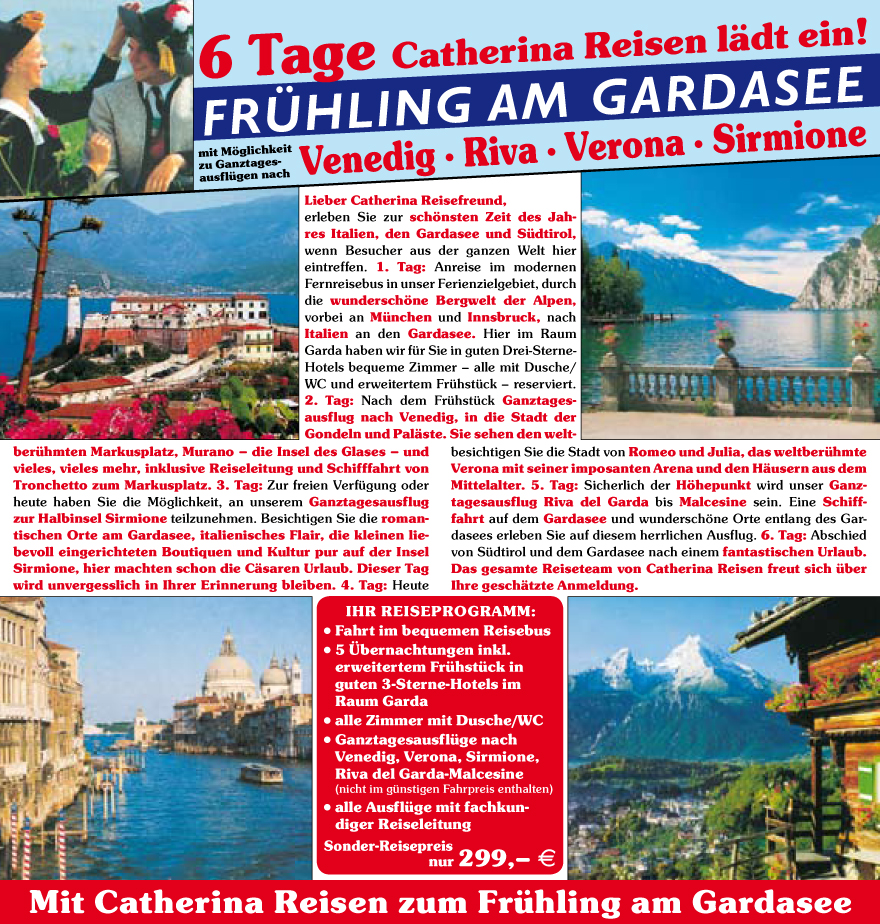 6 Tage Catherina Reisen lädt ein!

FRÜHLING AM GARDASEE

mit Möglichkeit zu Ganztagesausflügen nach Venedig · Riva · Verona · Sirmione

Lieber Catherina Reisefreund, erleben Sie zur schönsten Zeit des Jahres Italien, den Gardasee und Südtirol, wenn Besucher aus der ganzen Welt hier eintreffen. 1. Tag: Anreise im modernen Fernreisebus in unser Ferienzielgebiet, durch die wunderschöne Bergwelt der Alpen, vorbei an München und Innsbruck, nach Italien an den Gardasee. Hier im Raum Garda haben wir für Sie in guten Drei-Sterne-Hotels bequeme Zimmer – alle mit Dusche/WC und erweitertem Frühstück – reserviert. 2. Tag: Nach dem Frühstück Ganztagesausflug nach Venedig, in die Stadt der Gondeln und Paläste. Sie sehen den weltberühmten Markusplatz, Murano – die Insel des Glases – und vieles, vieles mehr, inklusive Reiseleitung und Schifffahrt von Tronchetto zum Markusplatz. 3. Tag: Zur freien Verfügung oder heute haben Sie die Möglichkeit, an unserem Ganztagesausflug zur Halbinsel Sirmione teilzunehmen. Besichtigen Sie die romantischen Orte am Gardasee, italienisches Flair, die kleinen liebevoll eingerichteten Boutiquen und Kultur pur auf der Insel Sirmione, hier machten schon die Cäsaren Urlaub. Dieser Tag wird unvergesslich in Ihrer Erinnerung bleiben. 4. Tag: Heute besichtigen Sie die Stadt von Romeo und Julia, das weltberühmte Verona mit seiner imposanten Arena und den Häusern aus dem Mittelalter. 5. Tag: Sicherlich der Höhepunkt wird unser Ganztagesausflug Riva del Garda bis Malcesine sein. Eine Schifffahrt auf dem Gardasee und wunderschöne Orte entlang des Gardasees erleben Sie auf diesem herrlichen Ausflug. 6. Tag: Abschied von Südtirol und dem Gardasee nach einem fantastischen Urlaub. Das gesamte Reiseteam von Catherina Reisen freut sich über Ihre geschätzte Anmeldung.

IHR REISEPROGRAMM:
• Fahrt im bequemen Reisebus
• 5 Übernachtungen inkl. erweitertem Frühstück in guten 3-Sterne-Hotels im Raum Garda
• alle Zimmer mit Dusche/WC
• Ganztagesausflüge nach Venedig, Verona, Sirmione, Riva del Garda-Malcesine (nicht im günstigen Fahrpreis enthalten)
• alle Ausflüge mit fachkundiger Reiseleitung
Sonder-Reisepreis nur 299,– €

Mit Catherina Reisen zum Frühling am Gardasee